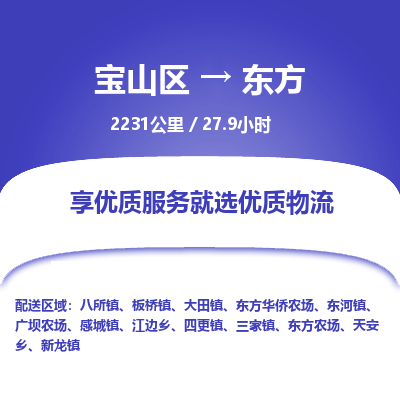 宝山区 → 东方

2231公里 / 27.9小时

享优质服务就选优质物流

配送区域：八所镇、板桥镇、大田镇、东方华侨农场、东河镇、广坝农场、感城镇、江边乡、四更镇、三家镇、东方农场、天安乡、新龙镇